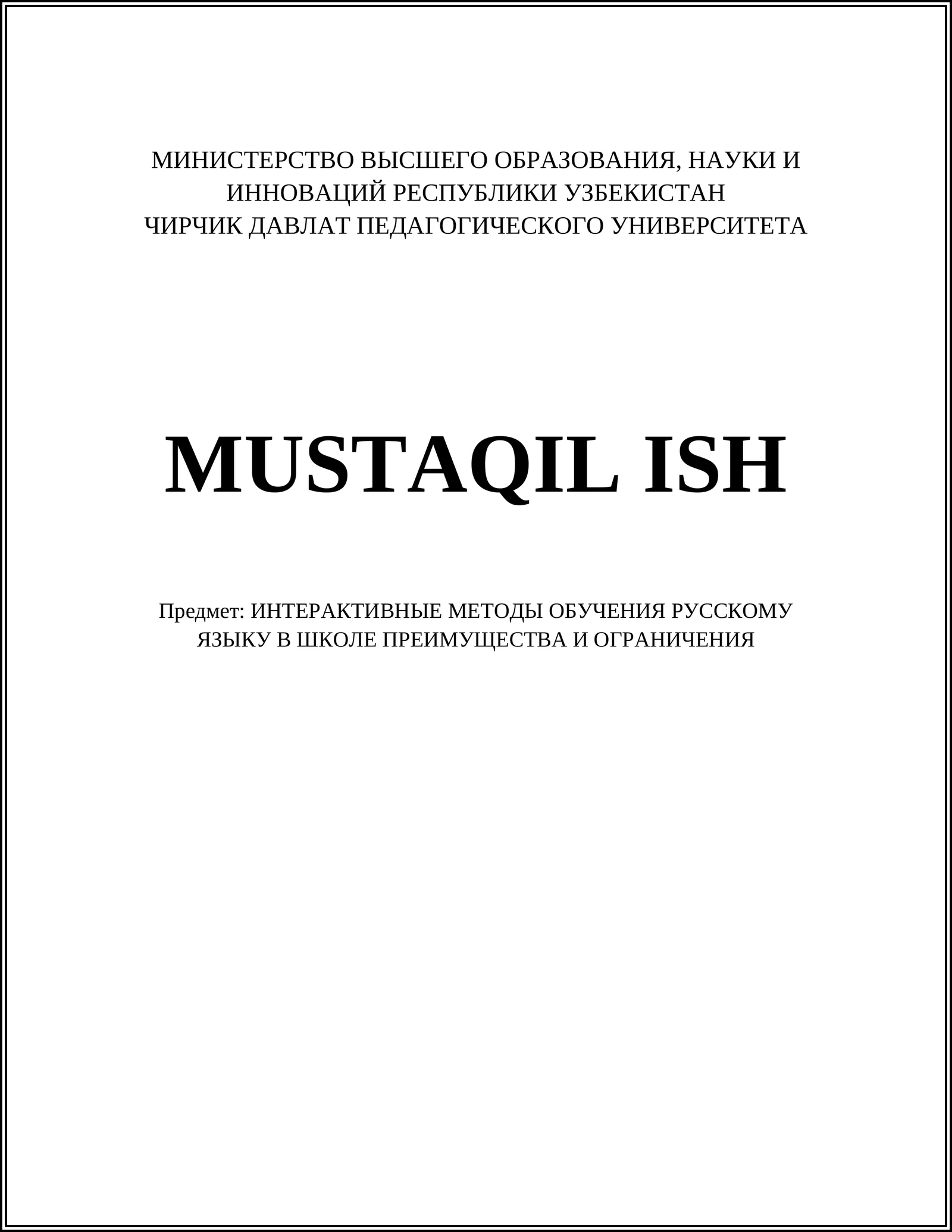 МИНИСТЕРСТВО ВЫСШЕГО ОБРАЗОВАНИЯ, НАУКИ И ИННОВАЦИЙ РЕСПУБЛИКИ УЗБЕКИСТАН
ЧИРЧИК ДАВЛАТ ПЕДАГОГИЧЕСКОГО УНИВЕРСИТЕТА

MUSTAQIL ISH

Предмет: ИНТЕРАКТИВНЫЕ МЕТОДЫ ОБУЧЕНИЯ РУССКОМУ ЯЗЫКУ В ШКОЛЕ ПРЕИМУЩЕСТВА И ОГРАНИЧЕНИЯ